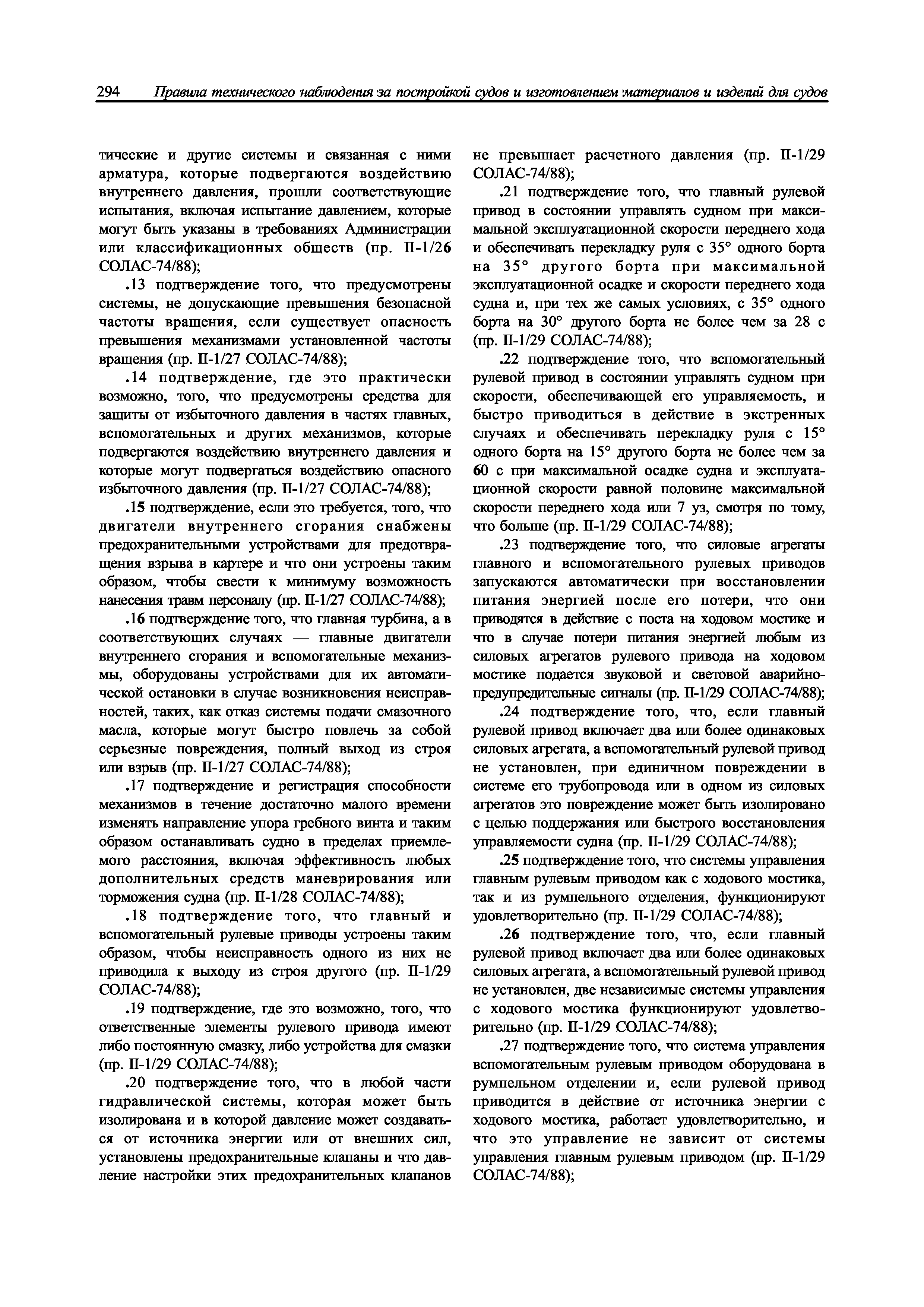 294 Правила технического наблюдения за постройкой судов и изготовлением материалов и изделий для судов

тические и другие системы и связанная с ними арматура, которые подвергаются воздействию внутреннего давления, прошли соответствующие испытания, включая испытание давлением, которые могут быть указаны в требованиях Администрации или классификационных обществ (пр. II-1/26 СОЛАС-74/88);

.13 подтверждение того, что предусмотрены системы, не допускающие превышения безопасной частоты вращения, если существует опасность превышения механизмами установленной частоты вращения (пр. II-1/27 СОЛАС-74/88);

.14 подтверждение, где это практически возможно, того, что предусмотрены средства для защиты от избыточного давления в частях главных, вспомогательных и других механизмов, которые подвергаются воздействию внутреннего давления и которые могут подвергаться воздействию опасного избыточного давления (пр. II-1/27 СОЛАС-74/88);

.15 подтверждение, если это требуется, того, что двигатели внутреннего сгорания снабжены предохранительными устройствами для предотвращения взрыва в картере и что они устроены таким образом, чтобы свести к минимуму возможность нанесения травм персоналу (пр. II-1/27 СОЛАС-74/88);

.16 подтверждение того, что главная турбина, а в соответствующих случаях — главные двигатели внутреннего сгорания и вспомогательные механизмы, оборудованы устройствами для их автоматической остановки в случае возникновения неисправностей, таких, как отказ системы подачи смазочного масла, которые могут быстро повлечь за собой серьезные повреждения, полный выход из строя или взрыв (пр. II-1/27 СОЛАС-74/88);

.17 подтверждение и регистрация способности механизмов в течение достаточно малого времени изменять направление упора гребного винта и таким образом останавливать судно в пределах приемлемого расстояния, включая эффективность любых дополнительных средств маневрирования или торможения судна (пр. II-1/28 СОЛАС-74/88);

.18 подтверждение того, что главный и вспомогательный рулевые приводы устроены таким образом, чтобы неисправность одного из них не приводила к выходу из строя другого (пр. II-1/29 СОЛАС-74/88);

.19 подтверждение, где это возможно, того, что ответственные элементы рулевого привода имеют либо постоянную смазку, либо устройства для смазки (пр. II-1/29 СОЛАС-74/88);

.20 подтверждение того, что в любой части гидравлической системы, которая может быть изолирована и в которой давление может создаваться от источника энергии или от внешних сил, установлены предохранительные клапаны и что давление настройки этих предохранительных клапанов не превышает расчетного давления (пр. II-1/29 СОЛАС-74/88);

.21 подтверждение того, что главный рулевой привод в состоянии управлять судном при максимальной эксплуатационной скорости переднего хода и обеспечивать перекладку руля с 35° одного борта на 35° другого борта при максимальной эксплуатационной осадке и скорости переднего хода судна и, при тех же самых условиях, с 35° одного борта на 30° другого борта не более чем за 28 с (пр. II-1/29 СОЛАС-74/88);

.22 подтверждение того, что вспомогательный рулевой привод в состоянии управлять судном при скорости, обеспечивающей его управляемость, и быстро приводиться в действие в экстренных случаях и обеспечивать перекладку руля с 15° одного борта на 15° другого борта не более чем за 60 с при максимальной осадке судна и эксплуатационной скорости равной половине максимальной скорости переднего хода или 7 уз, смотря по тому, что больше (пр. II-1/29 СОЛАС-74/88);

.23 подтверждение того, что силовые агрегаты главного и вспомогательного рулевых приводов запускаются автоматически при восстановлении питания энергией после его потери, что они приводятся в действие с поста на ходовом мостике и что в случае потери питания энергией любым из силовых агрегатов рулевого привода на ходовом мостике подается звуковой и световой аварийно-предупредительные сигналы (пр. II-1/29 СОЛАС-74/88);

.24 подтверждение того, что, если главный рулевой привод включает два или более одинаковых силовых агрегата, а вспомогательный рулевой привод не установлен, при единичном повреждении в системе его трубопровода или в одном из силовых агрегатов это повреждение может быть изолировано с целью поддержания или быстрого восстановления управляемости судна (пр. II-1/29 СОЛАС-74/88);

.25 подтверждение того, что системы управления главным рулевым приводом как с ходового мостика, так и из румпельного отделения, функционируют удовлетворительно (пр. II-1/29 СОЛАС-74/88);

.26 подтверждение того, что, если главный рулевой привод включает два или более одинаковых силовых агрегата, а вспомогательный рулевой привод не установлен, две независимые системы управления с ходового мостика функционируют удовлетворительно (пр. II-1/29 СОЛАС-74/88);

.27 подтверждение того, что система управления вспомогательным рулевым приводом оборудована в румпельном отделении и, если рулевой привод приводится в действие от источника энергии с ходового мостика, работает удовлетворительно, и что это управление не зависит от системы управления главным рулевым приводом (пр. II-1/29 СОЛАС-74/88);